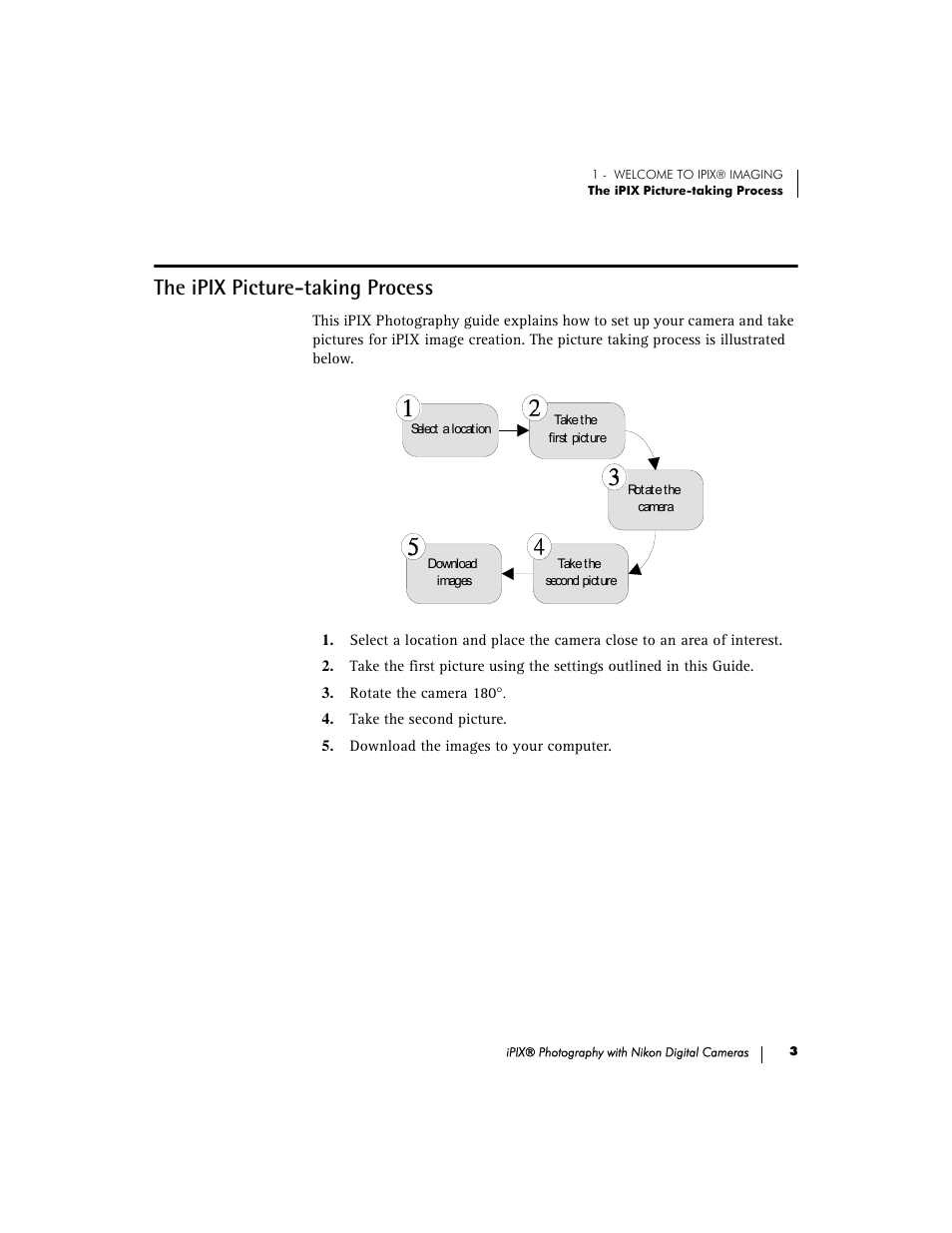 1 - WELCOME TO IPIX® IMAGING
The iPIX Picture-taking Process

The iPIX Picture-taking Process

This iPIX Photography guide explains how to set up your camera and take pictures for iPIX image creation. The picture taking process is illustrated below.

1 Select a location
2 Take the first picture
3 Rotate the camera
4 Take the second picture
5 Download images

1. Select a location and place the camera close to an area of interest.
2. Take the first picture using the settings outlined in this Guide.
3. Rotate the camera 180°.
4. Take the second picture.
5. Download the images to your computer.

iPIX® Photography with Nikon Digital Cameras 3